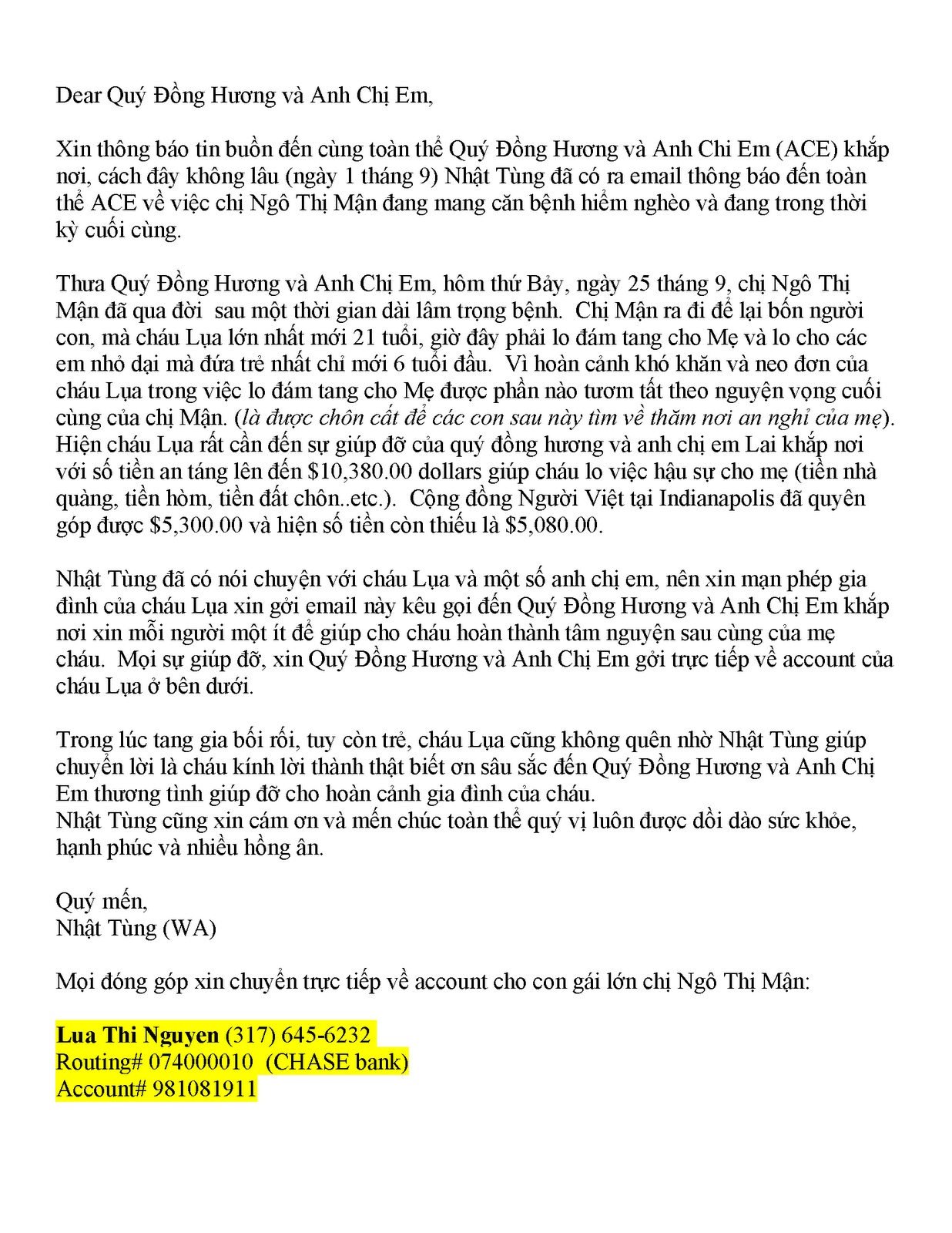 Dear Quý Đồng Hương và Anh Chị Em,

Xin thông báo tin buồn đến cùng toàn thể Quý Đồng Hương và Anh Chi Em (ACE) khắp nơi, cách đây không lâu (ngày 1 tháng 9) Nhật Tùng đã có ra email thông báo đến toàn thể ACE về việc chị Ngô Thị Mận đang mang căn bệnh hiểm nghèo và đang trong thời kỳ cuối cùng.

Thưa Quý Đồng Hương và Anh Chị Em, hôm thứ Bảy, ngày 25 tháng 9, chị Ngô Thị Mận đã qua đời sau một thời gian dài lâm trọng bệnh. Chị Mận ra đi để lại bốn người con, mà cháu Lụa lớn nhất mới 21 tuổi, giờ đây phải lo đám tang cho Mẹ và lo cho các em nhỏ dại mà đứa trẻ nhất chỉ mới 6 tuổi đầu. Vì hoàn cảnh khó khăn và neo đơn của cháu Lụa trong việc lo đám tang cho Mẹ được phần nào tươm tất theo nguyện vọng cuối cùng của chị Mận. (là được chôn cất để các con sau này tìm về thăm nơi an nghỉ của mẹ). Hiện cháu Lụa rất cần đến sự giúp đỡ của quý đồng hương và anh chị em Lai khắp nơi với số tiền an táng lên đến $10,380.00 dollars giúp cháu lo việc hậu sự cho mẹ (tiền nhà quàng, tiền hòm, tiền đất chôn..etc.). Cộng đồng Người Việt tại Indianapolis đã quyên góp được $5,300.00 và hiện số tiền còn thiếu là $5,080.00.

Nhật Tùng đã có nói chuyện với cháu Lụa và một số anh chị em, nên xin mạn phép gia đình của cháu Lụa xin gởi email này kêu gọi đến Quý Đồng Hương và Anh Chị Em khắp nơi xin mỗi người một ít để giúp cho cháu hoàn thành tâm nguyện sau cùng của mẹ cháu. Mọi sự giúp đỡ, xin Quý Đồng Hương và Anh Chị Em gởi trực tiếp về account của cháu Lụa ở bên dưới.

Trong lúc tang gia bối rối, tuy còn trẻ, cháu Lụa cũng không quên nhờ Nhật Tùng giúp chuyển lời là cháu kính lời thành thật biết ơn sâu sắc đến Quý Đồng Hương và Anh Chị Em thương tình giúp đỡ cho hoàn cảnh gia đình của cháu.
Nhật Tùng cũng xin cám ơn và mến chúc toàn thể quý vị luôn được dồi dào sức khỏe, hạnh phúc và nhiều hồng ân.

Quý mến,
Nhật Tùng (WA)

Mọi đóng góp xin chuyển trực tiếp về account cho con gái lớn chị Ngô Thị Mận:

Lua Thi Nguyen (317) 645-6232
Routing# 074000010 (CHASE bank)
Account# 981081911